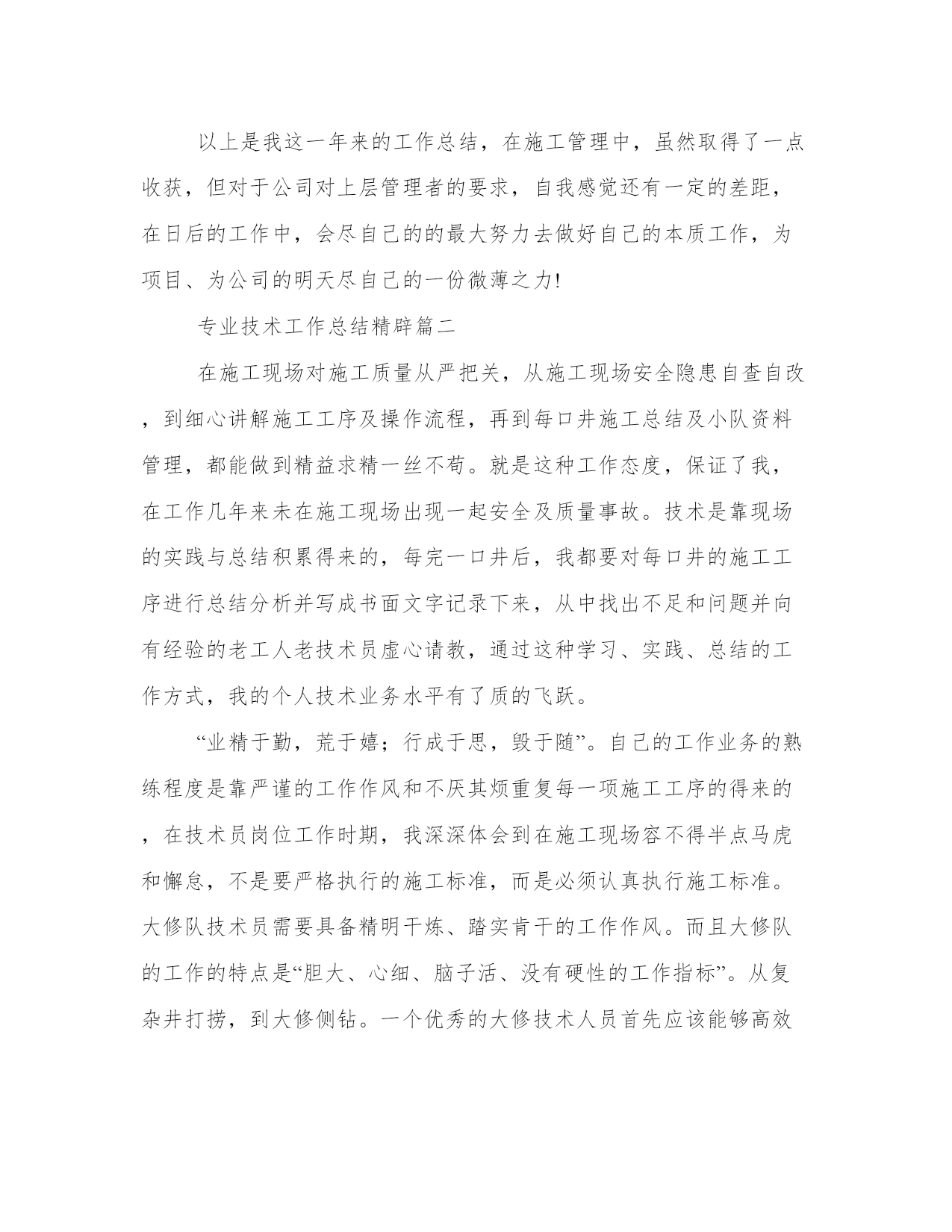 以上是我这一年来的工作总结，在施工管理中，虽然取得了一点收获，但对于公司对上层管理者的要求，自我感觉还有一定的差距，在日后的工作中，会尽自己的的最大努力去做好自己的本质工作，为项目、为公司的明天尽自己的一份微薄之力!

专业技术工作总结精辟篇二

在施工现场对施工质量从严把关，从施工现场安全隐患自查自改，到细心讲解施工工序及操作流程，再到每口井施工总结及小队资料管理，都能做到精益求精一丝不苟。就是这种工作态度，保证了我，在工作几年来未在施工现场出现一起安全及质量事故。技术是靠现场的实践与总结积累得来的，每完一口井后，我都要对每口井的施工工序进行总结分析并写成书面文字记录下来，从中找出不足和问题并向有经验的老工人老技术员虚心请教，通过这种学习、实践、总结的工作方式，我的个人技术业务水平有了质的飞跃。

“业精于勤，荒于嬉；行成于思，毁于随”。自己的工作业务的熟练程度是靠严谨的工作作风和不厌其烦重复每一项施工工序的得来的，在技术员岗位工作时期，我深深体会到在施工现场容不得半点马虎和懈怠，不是要严格执行的施工标准，而是必须认真执行施工标准。大修队技术员需要具备精明干炼、踏实肯干的工作作风。而且大修队的工作的特点是“胆大、心细、脑子活、没有硬性的工作指标”。从复杂井打捞，到大修侧钻。一个优秀的大修技术人员首先应该能够高效